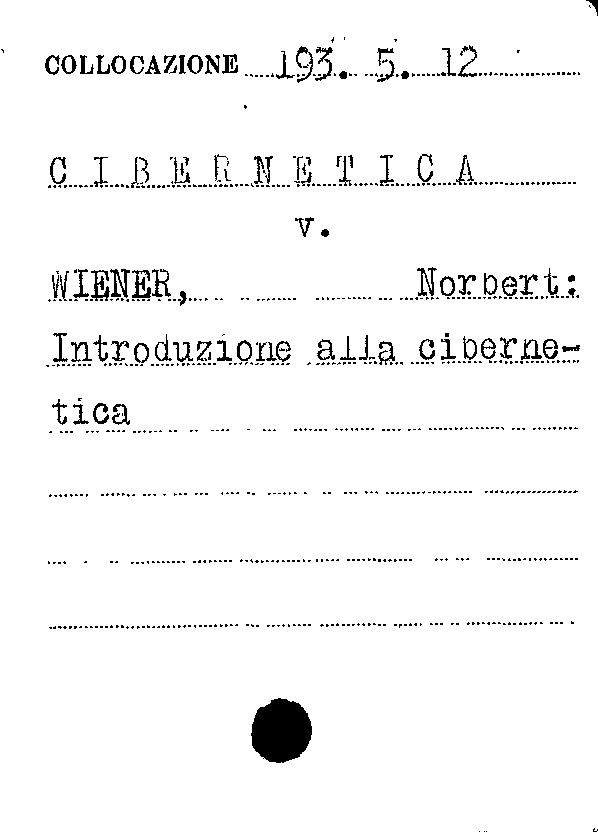 COLLOCAZIONE 193. 5. 12

C I B E R N E T I C A

v.

WIENER, Norbert:

Introduzione alla cibernetica